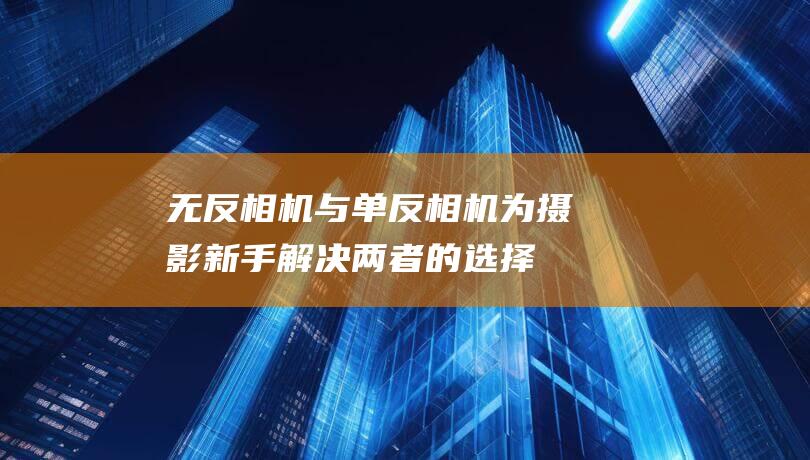 无反相机与单反相机为摄影新手解决两者的选择